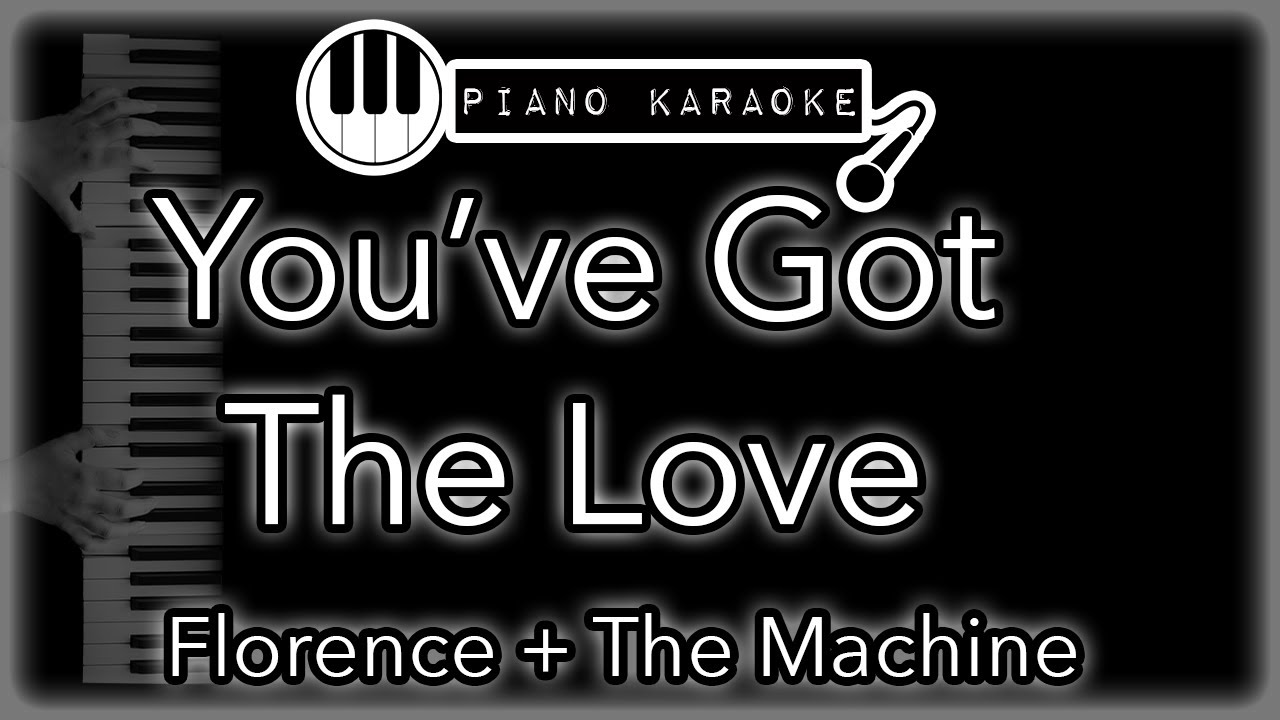 PIANO KARAOKE

You’ve Got The Love

Florence + The Machine